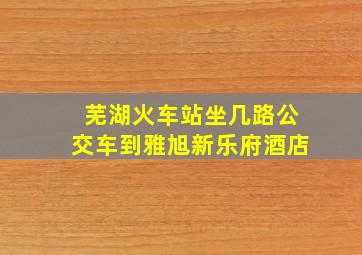 芜湖火车站坐几路公交车到雅旭新乐府酒店